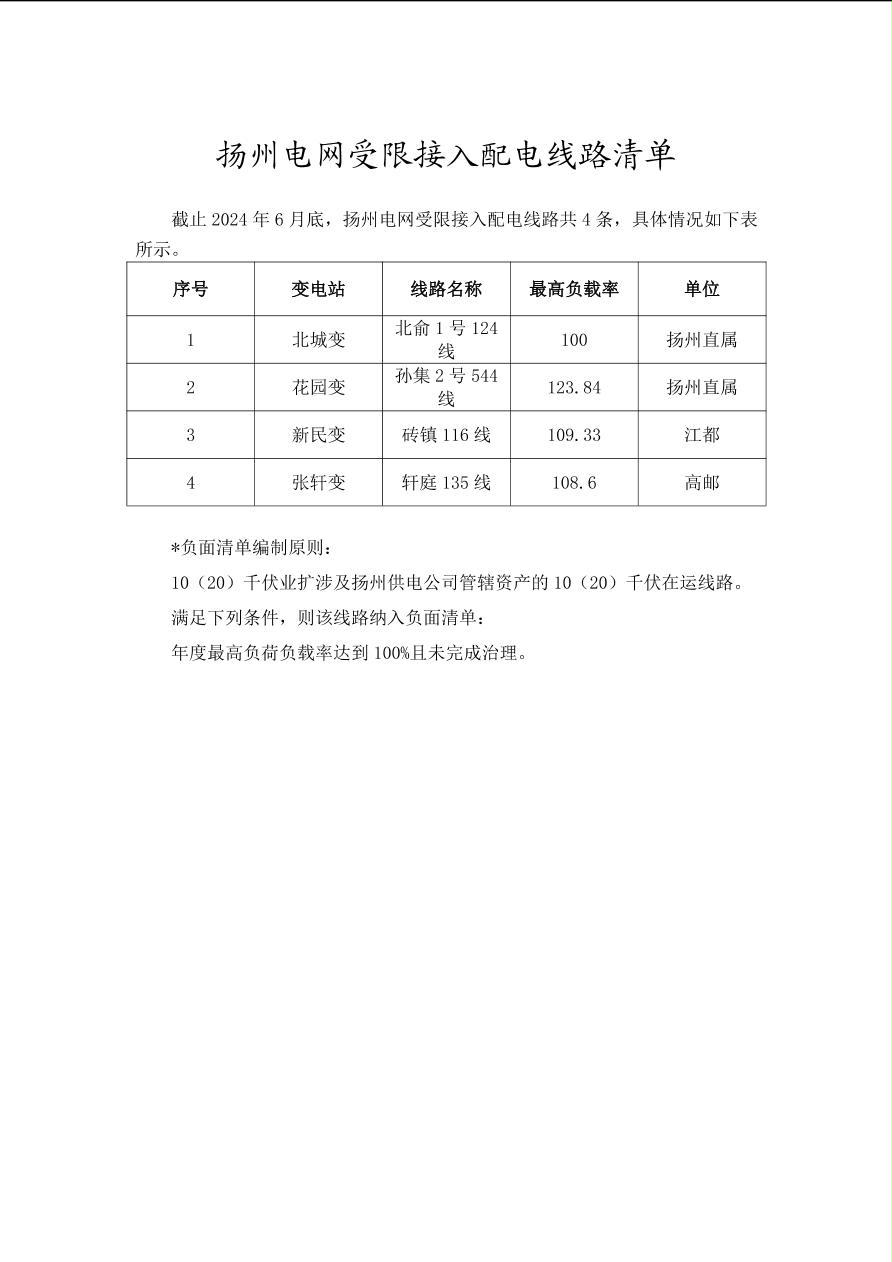 扬州电网受限接入配电线路清单

截止 2024 年 6 月底，扬州电网受限接入配电线路共 4 条，具体情况如下表所示。

| 序号 | 变电站 | 线路名称 | 最高负载率 | 单位 |
|---|---|---|---|---|
| 1 | 北城变 | 北俞 1 号 124 线 | 100 | 扬州直属 |
| 2 | 花园变 | 孙集 2 号 544 线 | 123.84 | 扬州直属 |
| 3 | 新民变 | 砖镇 116 线 | 109.33 | 江都 |
| 4 | 张轩变 | 轩庭 135 线 | 108.6 | 高邮 |

*负面清单编制原则：

10（20）千伏业扩涉及扬州供电公司管辖资产的 10（20）千伏在运线路。

满足下列条件，则该线路纳入负面清单：

年度最高负荷负载率达到 100%且未完成治理。